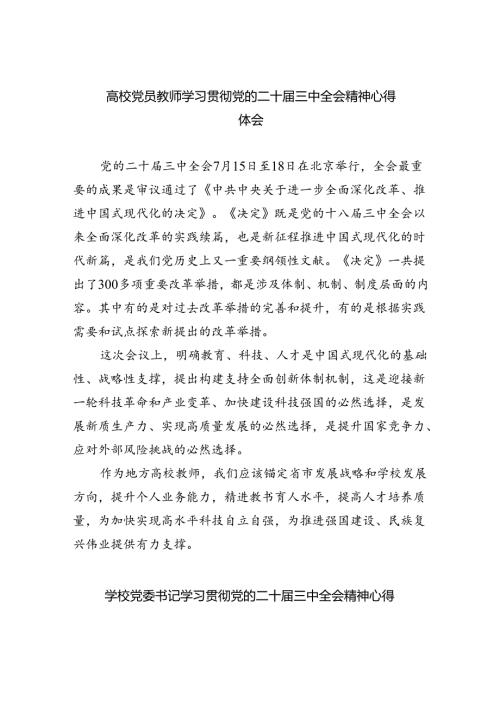 高校党员教师学习贯彻党的二十届三中全会精神心得体会

党的二十届三中全会7月15日至18日在北京举行，全会最重要的成果是审议通过了《中共中央关于进一步全面深化改革、推进中国式现代化的决定》。《决定》既是党的十八届三中全会以来全面深化改革的实践续篇，也是新征程推进中国式现代化的时代新篇，是我们党历史上又一重要纲领性文献。《决定》一共提出了300多项重要改革举措，都是涉及体制、机制、制度层面的内容。其中有的是对过去改革举措的完善和提升，有的是根据实践需要和试点探索新提出的改革举措。

这次会议上，明确教育、科技、人才是中国式现代化的基础性、战略性支撑，提出构建支持全面创新体制机制，这是迎接新一轮科技革命和产业变革、加快建设科技强国的必然选择，是发展新质生产力、实现高质量发展的必然选择，是提升国家竞争力、应对外部风险挑战的必然选择。

作为地方高校教师，我们应该锚定省市发展战略和学校发展方向，提升个人业务能力，精进教书育人水平，提高人才培养质量，为加快实现高水平科技自立自强，为推进强国建设、民族复兴伟业提供有力支撑。

学校党委书记学习贯彻党的二十届三中全会精神心得